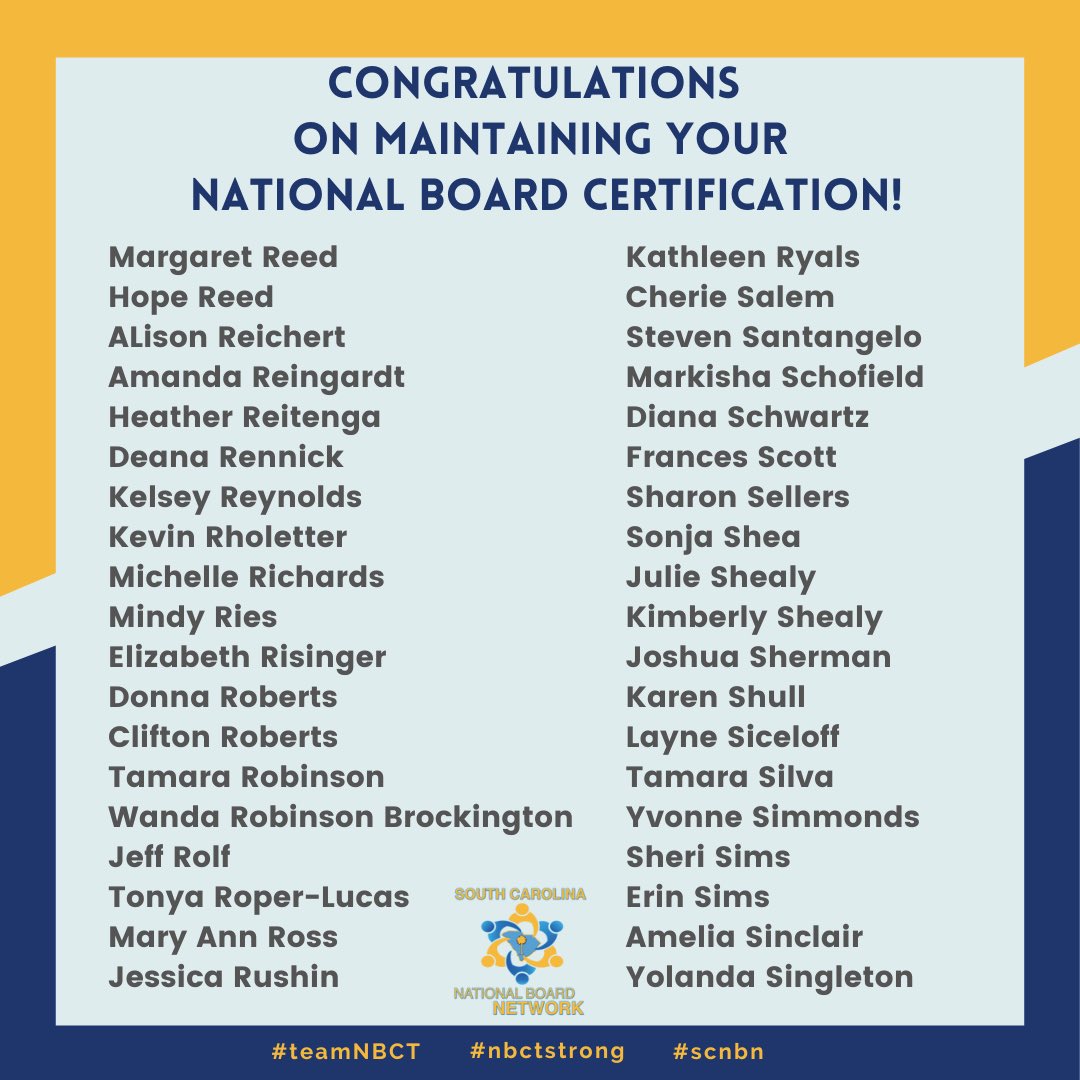 CONGRATULATIONS
ON MAINTAINING YOUR
NATIONAL BOARD CERTIFICATION!

Margaret Reed
Hope Reed
ALison Reichert
Amanda Reingardt
Heather Reitenga
Deana Rennick
Kelsey Reynolds
Kevin Rholetter
Michelle Richards
Mindy Ries
Elizabeth Risinger
Donna Roberts
Clifton Roberts
Tamara Robinson
Wanda Robinson Brockington
Jeff Rolf
Tonya Roper-Lucas
Mary Ann Ross
Jessica Rushin

Kathleen Ryals
Cherie Salem
Steven Santangelo
Markisha Schofield
Diana Schwartz
Frances Scott
Sharon Sellers
Sonja Shea
Julie Shealy
Kimberly Shealy
Joshua Sherman
Karen Shull
Layne Siceloff
Tamara Silva
Yvonne Simmonds
Sheri Sims
Erin Sims
Amelia Sinclair
Yolanda Singleton

SOUTH CAROLINA
NATIONAL BOARD
NETWORK

#teamNBCT #nbctstrong #scnbn